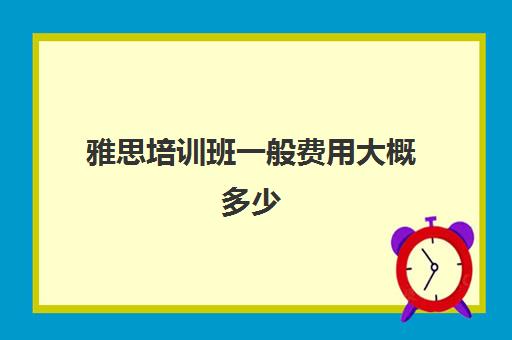 雅思培训班一般费用大概多少